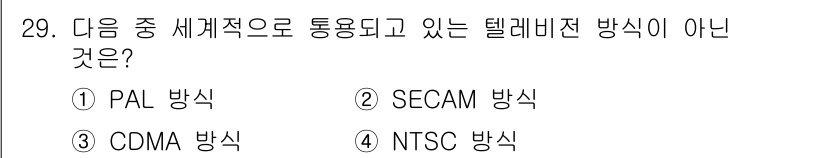 29. 다음 중 세계적으로 통용되고 있는 텔레비전 방식이 아닌 것은?

① PAL 방식 ② SECAM 방식

③ CDMA 방식 ④ NTSC 방식